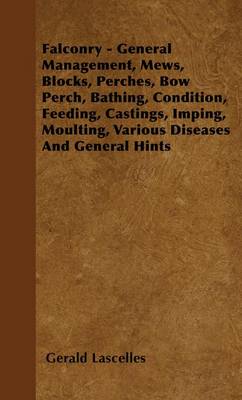 Falconry - General Management, Mews, Blocks, Perches, Bow Perch, Bathing, Condition, Feeding, Castings, Imping, Moulting, Various Diseases And General Hints

Gerald Lascelles